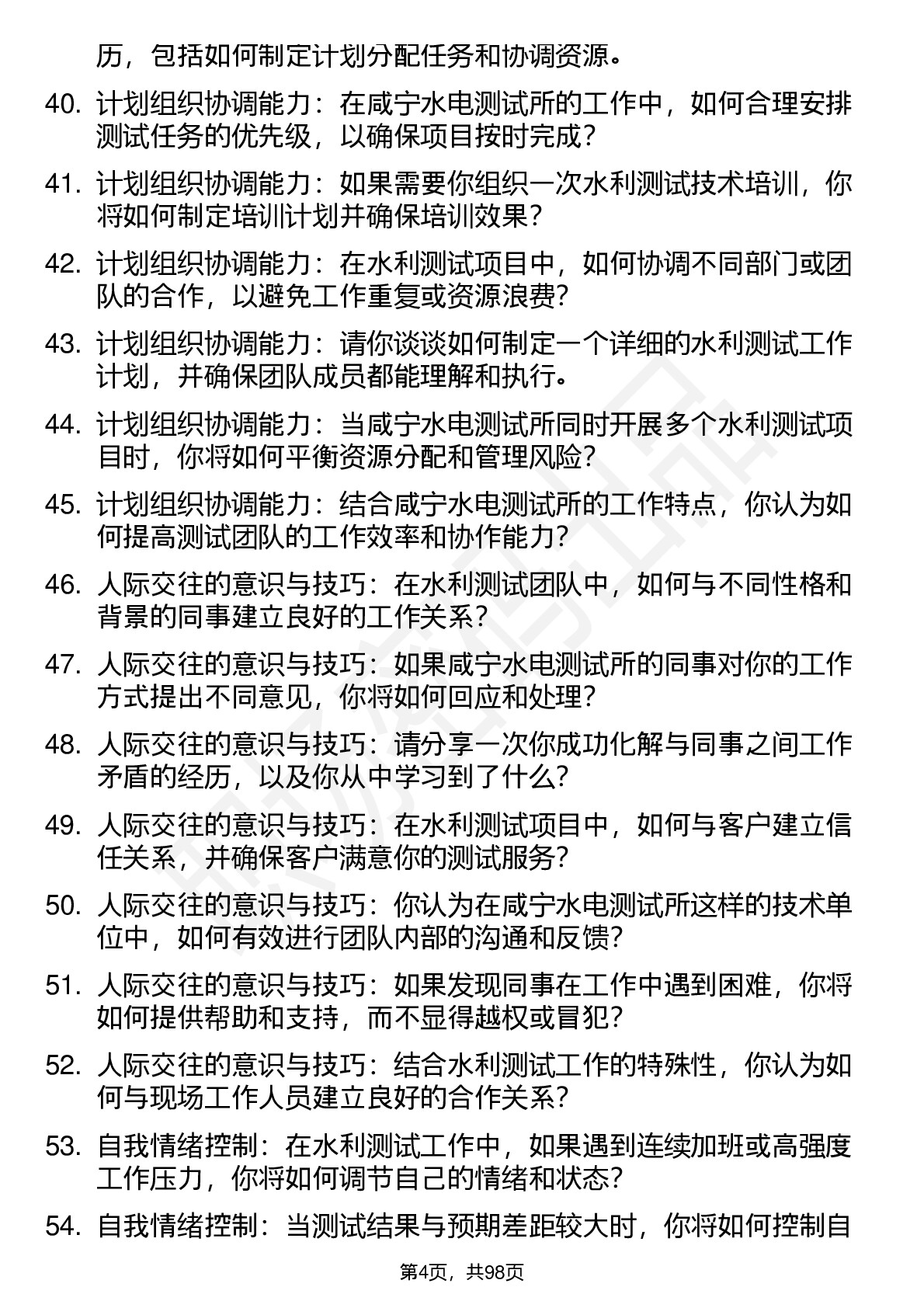 历，包括如何制定计划分配任务和协调资源。

40. 计划组织协调能力：在咸宁水电测试所的工作中，如何合理安排测试任务的优先级，以确保项目按时完成？

41. 计划组织协调能力：如果需要你组织一次水利测试技术培训，你将如何制定培训计划并确保培训效果？

42. 计划组织协调能力：在水利测试项目中，如何协调不同部门或团队的合作，以避免工作重复或资源浪费？

43. 计划组织协调能力：请你谈谈如何制定一个详细的水利测试工作计划，并确保团队成员都能理解和执行。

44. 计划组织协调能力：当咸宁水电测试所同时开展多个水利测试项目时，你将如何平衡资源分配和管理风险？

45. 计划组织协调能力：结合咸宁水电测试所的工作特点，你认为如何提高测试团队的工作效率和协作能力？

46. 人际交往的意识与技巧：在水利测试团队中，如何与不同性格和背景的同事建立良好的工作关系？

47. 人际交往的意识与技巧：如果咸宁水电测试所的同事对你的工作方式提出不同意见，你将如何回应和处理？

48. 人际交往的意识与技巧：请分享一次你成功化解与同事之间工作矛盾的经历，以及你从中学习到了什么？

49. 人际交往的意识与技巧：在水利测试项目中，如何与客户建立信任关系，并确保客户满意你的测试服务？

50. 人际交往的意识与技巧：你认为在咸宁水电测试所这样的技术单位中，如何有效进行团队内部的沟通和反馈？

51. 人际交往的意识与技巧：如果发现同事在工作中遇到困难，你将如何提供帮助和支持，而不显得越权或冒犯？

52. 人际交往的意识与技巧：结合水利测试工作的特殊性，你认为如何与现场工作人员建立良好的合作关系？

53. 自我情绪控制：在水利测试工作中，如果遇到连续加班或高强度工作压力，你将如何调节自己的情绪和状态？

54. 自我情绪控制：当测试结果与预期差距较大时，你将如何控制自

第4页，共98页